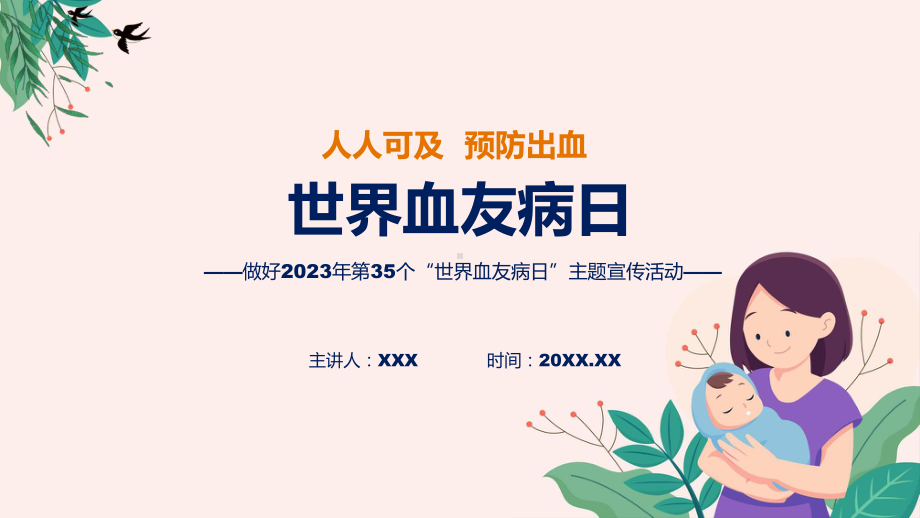 人人可及 预防出血

世界血友病日

——做好2023年第35个“世界血友病日”主题宣传活动——

主讲人：XXX 时间：20XX.XX